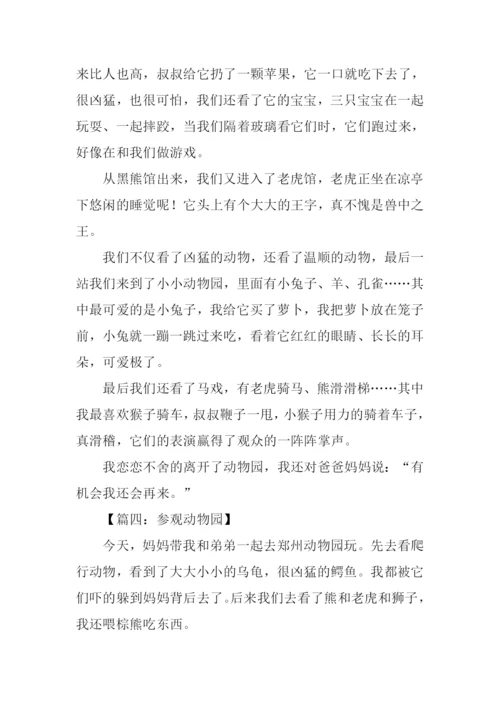 来比人也高，叔叔给它扔了一颗苹果，它一口就吃下去了，很凶猛，也很可怕，我们还看了它的宝宝，三只宝宝在一起玩耍、一起摔跤，当我们隔着玻璃看它们时，它们跑过来，好像在和我们做游戏。

从黑熊馆出来，我们又进入了老虎馆，老虎正坐在凉亭下悠闲的睡觉呢！它头上有个大大的王字，真不愧是兽中之王。

我们不仅看了凶猛的动物，还看了温顺的动物，最后一站我们来到了小小动物园，里面有小兔子、羊、孔雀……其中最可爱的是小兔子，我给它买了萝卜，我把萝卜放在笼子前，小兔就一蹦一跳过来吃，看着它红红的眼睛、长长的耳朵，可爱极了。

最后我们还看了马戏，有老虎骑马、熊滑滑梯……其中我最喜欢猴子骑车，叔叔鞭子一甩，小猴子用力的骑着车子，真滑稽，它们的表演赢得了观众的一阵阵掌声。

我恋恋不舍的离开了动物园，我还对爸爸妈妈说："有机会我还会再来。"

【篇四：参观动物园】

今天，妈妈带我和弟弟一起去郑州动物园玩。先去看爬行动物，看到了大大小小的乌龟，很凶猛的鳄鱼。我都被它们吓的躲到妈妈背后去了。后来我们去看了熊和老虎和狮子，我还喂棕熊吃东西。